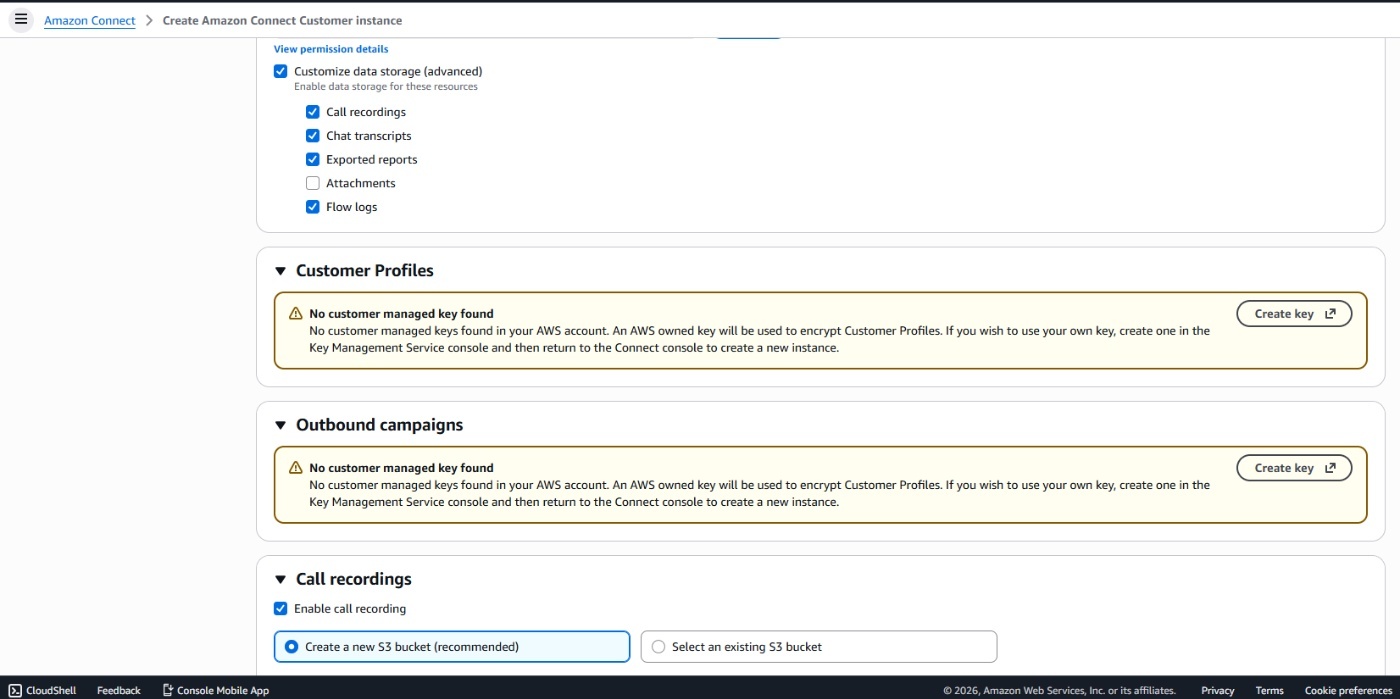 Amazon Connect > Create Amazon Connect Customer instance

View permission details

Customize data storage (advanced)
Enable data storage for these resources

Call recordings
Chat transcripts
Exported reports
Attachments
Flow logs

Customer Profiles

No customer managed key found
No customer managed keys found in your AWS account. An AWS owned key will be used to encrypt Customer Profiles. If you wish to use your own key, create one in the Key Management Service console and then return to the Connect console to create a new instance.

Create key

Outbound campaigns

No customer managed key found
No customer managed keys found in your AWS account. An AWS owned key will be used to encrypt Customer Profiles. If you wish to use your own key, create one in the Key Management Service console and then return to the Connect console to create a new instance.

Create key

Call recordings

Enable call recording

Create a new S3 bucket (recommended)
Select an existing S3 bucket

CloudShell Feedback Console Mobile App © 2026, Amazon Web Services, Inc. or its affiliates. Privacy Terms Cookie preferences